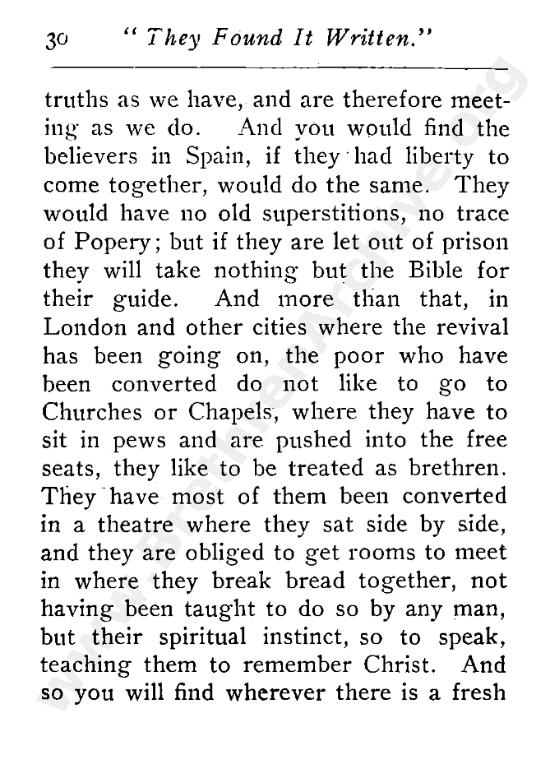 30 " They Found It Written."

truths as we have, and are therefore meeting as we do. And you would find the believers in Spain, if they had liberty to come together, would do the same. They would have no old superstitions, no trace of Popery; but if they are let out of prison they will take nothing but the Bible for their guide. And more than that, in London and other cities where the revival has been going on, the poor who have been converted do not like to go to Churches or Chapels, where they have to sit in pews and are pushed into the free seats, they like to be treated as brethren. They have most of them been converted in a theatre where they sat side by side, and they are obliged to get rooms to meet in where they break bread together, not having been taught to do so by any man, but their spiritual instinct, so to speak, teaching them to remember Christ. And so you will find wherever there is a fresh

www.BrethrenArchive.org